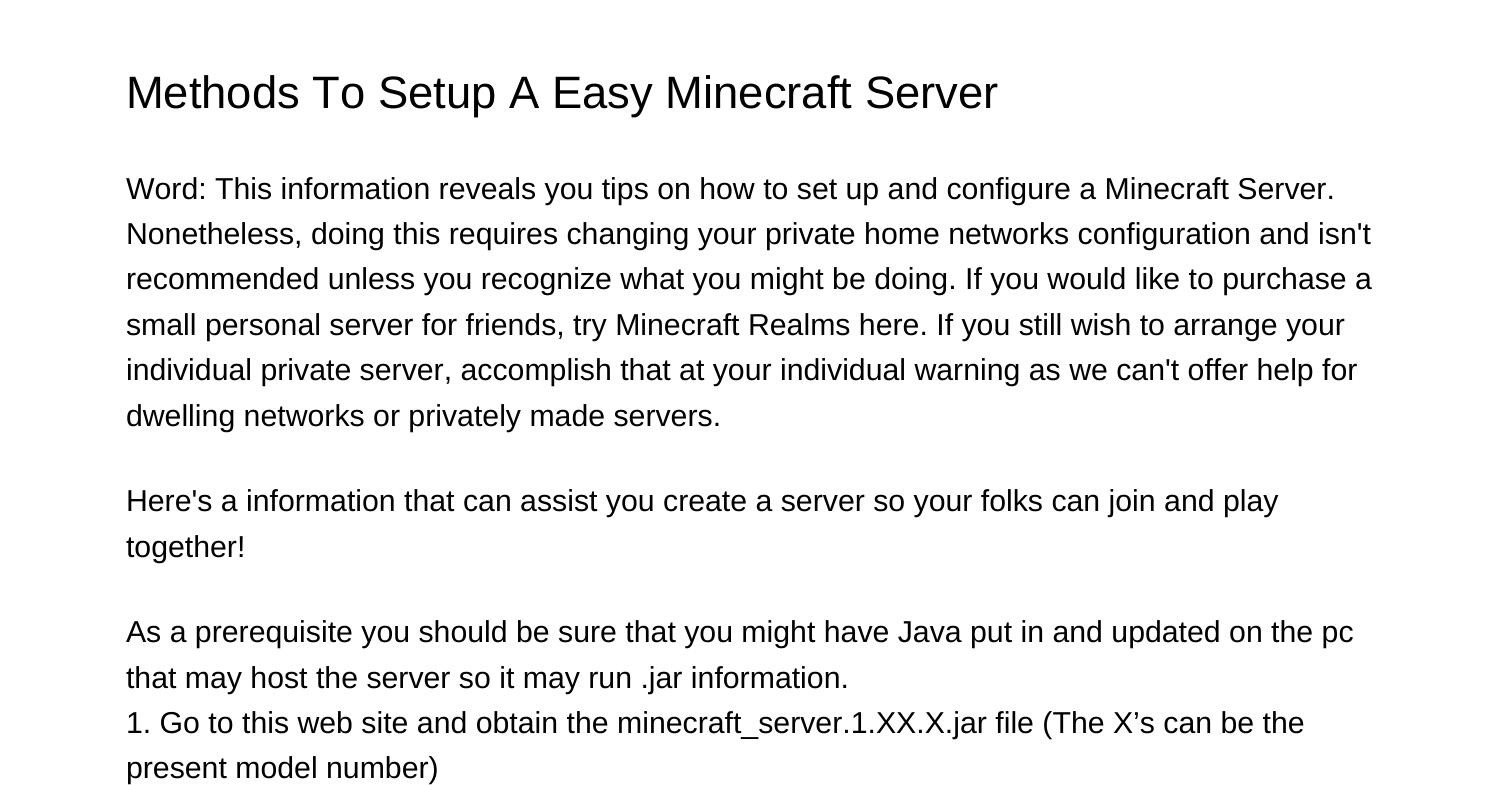 Methods To Setup A Easy Minecraft Server

Word: This information reveals you tips on how to set up and configure a Minecraft Server. Nonetheless, doing this requires changing your private home networks configuration and isn't recommended unless you recognize what you might be doing. If you would like to purchase a small personal server for friends, try Minecraft Realms here. If you still wish to arrange your individual private server, accomplish that at your individual warning as we can't offer help for dwelling networks or privately made servers.

Here's a information that can assist you create a server so your folks can join and play together!

As a prerequisite you should be sure that you might have Java put in and updated on the pc that may host the server so it may run .jar information.
1. Go to this web site and obtain the minecraft_server.1.XX.X.jar file (The X's can be the present model number)